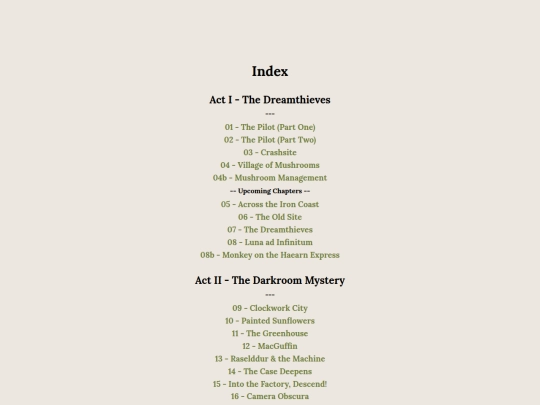 Index

Act I - The Dreamthieves

---

01 - The Pilot (Part One)
02 - The Pilot (Part Two)
03 - Crashsite
04 - Village of Mushrooms
04b - Mushroom Management
-- Upcoming Chapters --
05 - Across the Iron Coast
06 - The Old Site
07 - The Dreamthieves
08 - Luna ad Infinitum
08b - Monkey on the Haearn Express

Act II - The Darkroom Mystery

---

09 - Clockwork City
10 - Painted Sunflowers
11 - The Greenhouse
12 - MacGuffin
13 - Raselddur & the Machine
14 - The Case Deepens
15 - Into the Factory, Descend!
16 - Camera Obscura